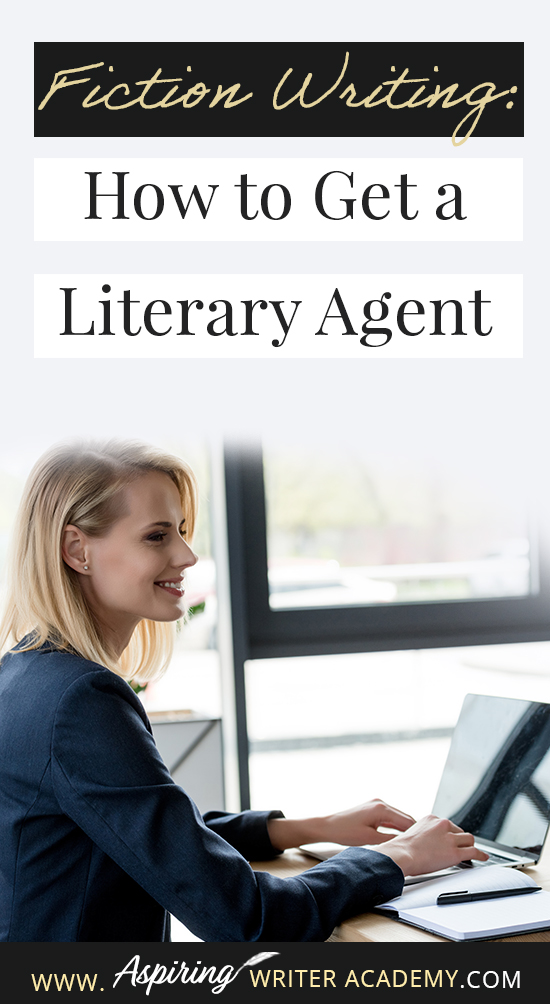 Fiction Writing:

How to Get a

Literary Agent

WWW. Aspiring WRITER ACADEMY.COM